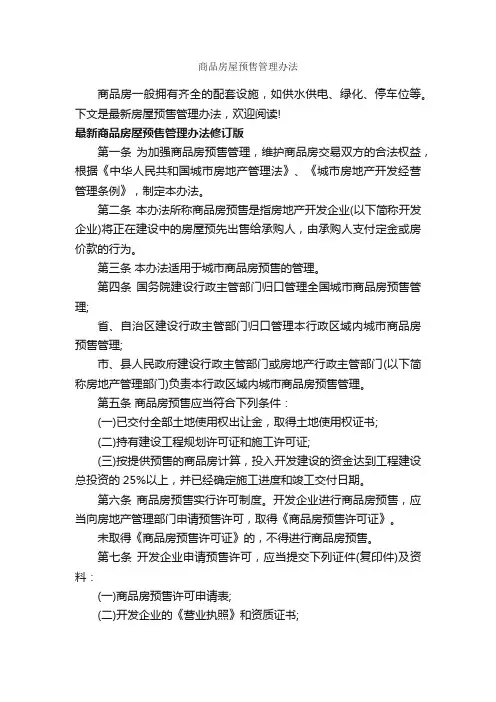 商品房屋预售管理办法

商品房一般拥有齐全的配套设施，如供水供电、绿化、停车位等。下文是最新房屋预售管理办法，欢迎阅读!

最新商品房屋预售管理办法修订版

第一条 为加强商品房预售管理，维护商品房交易双方的合法权益，根据《中华人民共和国城市房地产管理法》、《城市房地产开发经营管理条例》，制定本办法。

第二条 本办法所称商品房预售是指房地产开发企业(以下简称开发企业)将正在建设中的房屋预先出售给承购人，由承购人支付定金或房价款的行为。

第三条 本办法适用于城市商品房预售的管理。

第四条 国务院建设行政主管部门归口管理全国城市商品房预售管理;

省、自治区建设行政主管部门归口管理本行政区域内城市商品房预售管理;

市、县人民政府建设行政主管部门或房地产行政主管部门(以下简称房地产管理部门)负责本行政区域内城市商品房预售管理。

第五条 商品房预售应当符合下列条件：

(一)已交付全部土地使用权出让金，取得土地使用权证书;

(二)持有建设工程规划许可证和施工许可证;

(三)按提供预售的商品房计算，投入开发建设的资金达到工程建设总投资的 25%以上，并已经确定施工进度和竣工交付日期。

第六条 商品房预售实行许可制度。开发企业进行商品房预售，应当向房地产管理部门申请预售许可，取得《商品房预售许可证》。

未取得《商品房预售许可证》的，不得进行商品房预售。

第七条 开发企业申请预售许可，应当提交下列证件(复印件)及资料：

(一)商品房预售许可申请表;

(二)开发企业的《营业执照》和资质证书;